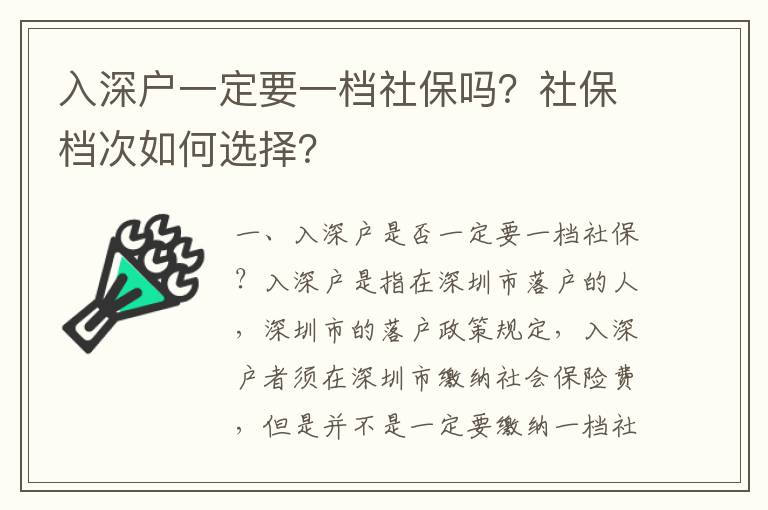 入深户一定要一档社保吗？社保档次如何选择？

一、入深户是否一定要一档社保？入深户是指在深圳市落户的人，深圳市的落户政策规定，入深户者须在深圳市缴纳社会保险费，但是并不是一定要缴纳一档社